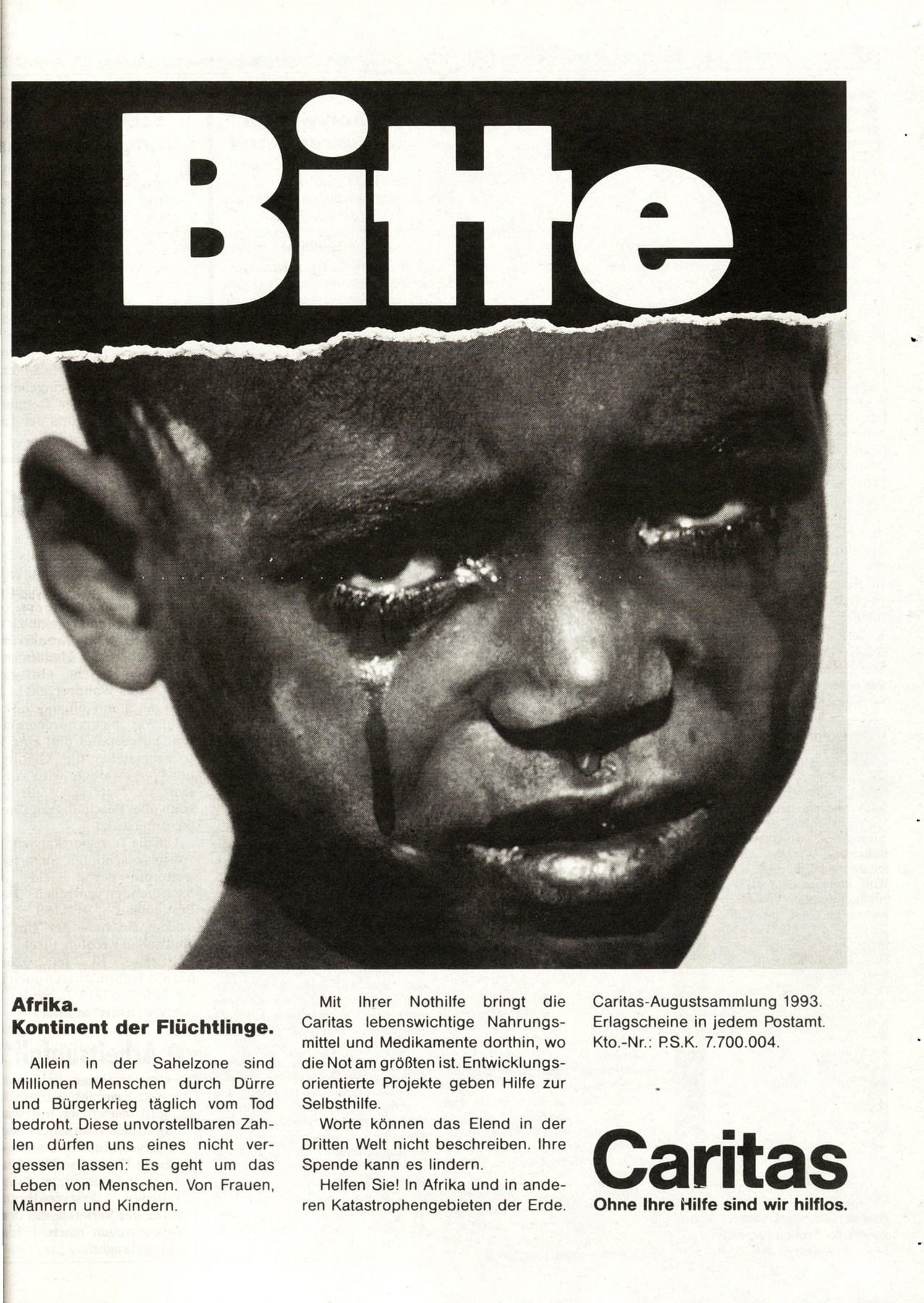 Bitte

Afrika.
Kontinent der Flüchtlinge.

Allein in der Sahelzone sind Millionen Menschen durch Dürre und Bürgerkrieg täglich vom Tod bedroht. Diese unvorstellbaren Zahlen dürfen uns eines nicht vergessen lassen: Es geht um das Leben von Menschen. Von Frauen, Männern und Kindern.

Mit Ihrer Nothilfe bringt die Caritas lebenswichtige Nahrungsmittel und Medikamente dorthin, wo die Not am größten ist. Entwicklungsorientierte Projekte geben Hilfe zur Selbsthilfe.

Worte können das Elend in der Dritten Welt nicht beschreiben. Ihre Spende kann es lindern.

Helfen Sie! In Afrika und in anderen Katastrophengebieten der Erde.

Caritas-Augustsammlung 1993.
Erlagscheine in jedem Postamt.
Kto.-Nr.: P.S.K. 7.700.004.

Caritas
Ohne Ihre Hilfe sind wir hilflos.